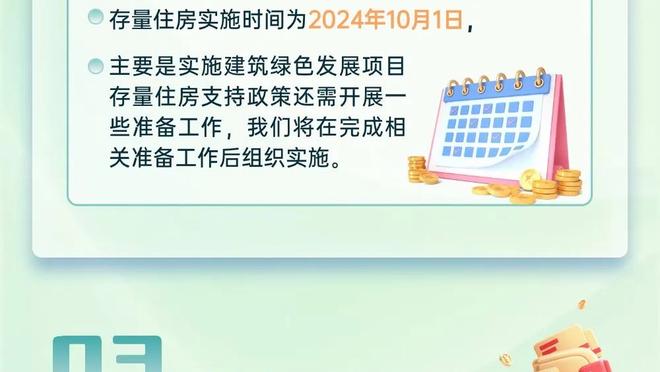 存量住房实施时间为2024年10月1日，

主要是实施建筑绿色发展项目存量住房支持政策还需开展一些准备工作，我们将在完成相关准备工作后组织实施。

03